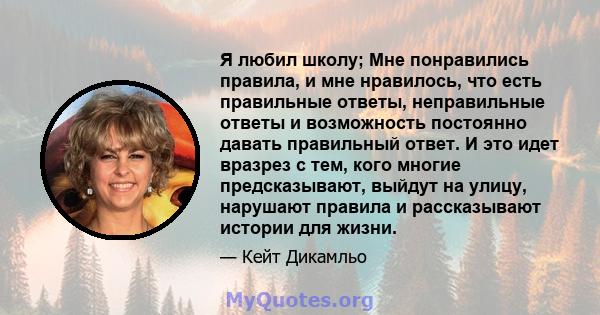 Я любил школу; Мне понравились правила, и мне нравилось, что есть правильные ответы, неправильные ответы и возможность постоянно давать правильный ответ. И это идет вразрез с тем, кого многие предсказывают, выйдут на улицу, нарушают правила и рассказывают истории для жизни.

— Кейт Дикамльо

MyQuotes.org